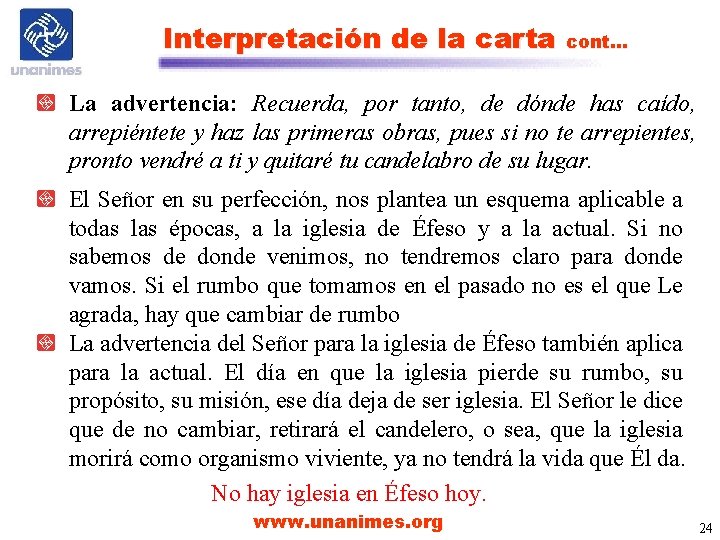 unanimes

Interpretación de la carta cont…

La advertencia: Recuerda, por tanto, de dónde has caído, arrepiéntete y haz las primeras obras, pues si no te arrepientes, pronto vendré a ti y quitaré tu candelabro de su lugar.

El Señor en su perfección, nos plantea un esquema aplicable a todas las épocas, a la iglesia de Éfeso y a la actual. Si no sabemos de donde venimos, no tendremos claro para donde vamos. Si el rumbo que tomamos en el pasado no es el que Le agrada, hay que cambiar de rumbo

La advertencia del Señor para la iglesia de Éfeso también aplica para la actual. El día en que la iglesia pierde su rumbo, su propósito, su misión, ese día deja de ser iglesia. El Señor le dice que de no cambiar, retirará el candelero, o sea, que la iglesia morirá como organismo viviente, ya no tendrá la vida que Él da.

No hay iglesia en Éfeso hoy.

www.unanimes.org

24